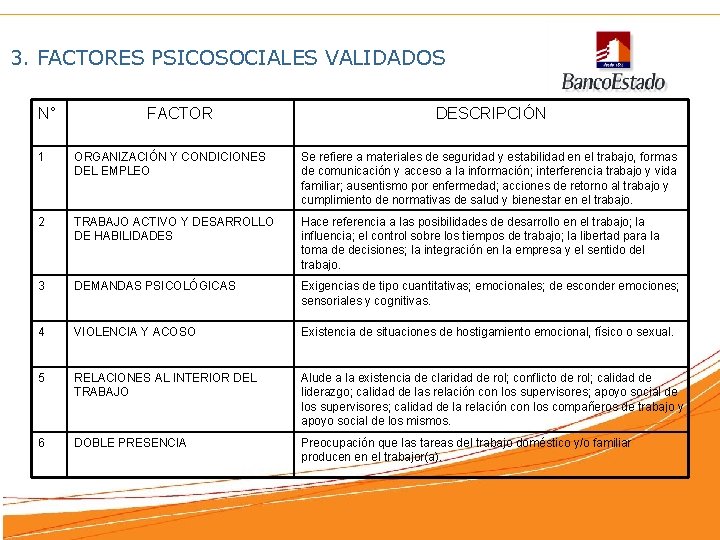 3. FACTORES PSICOSOCIALES VALIDADOS

BancoEstado

| N° | FACTOR | DESCRIPCIÓN |
|---|---|---|
| 1 | ORGANIZACIÓN Y CONDICIONES DEL EMPLEO | Se refiere a materiales de seguridad y estabilidad en el trabajo, formas de comunicación y acceso a la información; interferencia trabajo y vida familiar; ausentismo por enfermedad; acciones de retorno al trabajo y cumplimiento de normativas de salud y bienestar en el trabajo. |
| 2 | TRABAJO ACTIVO Y DESARROLLO DE HABILIDADES | Hace referencia a las posibilidades de desarrollo en el trabajo; la influencia; el control sobre los tiempos de trabajo; la libertad para la toma de decisiones; la integración en la empresa y el sentido del trabajo. |
| 3 | DEMANDAS PSICOLÓGICAS | Exigencias de tipo cuantitativas; emocionales; de esconder emociones; sensoriales y cognitivas. |
| 4 | VIOLENCIA Y ACOSO | Existencia de situaciones de hostigamiento emocional, físico o sexual. |
| 5 | RELACIONES AL INTERIOR DEL TRABAJO | Alude a la existencia de claridad de rol; conflicto de rol; calidad de liderazgo; calidad de las relación con los supervisores; apoyo social de los supervisores; calidad de la relación con los compañeros de trabajo y apoyo social de los mismos. |
| 6 | DOBLE PRESENCIA | Preocupación que las tareas del trabajo doméstico y/o familiar producen en el trabajor(a). |